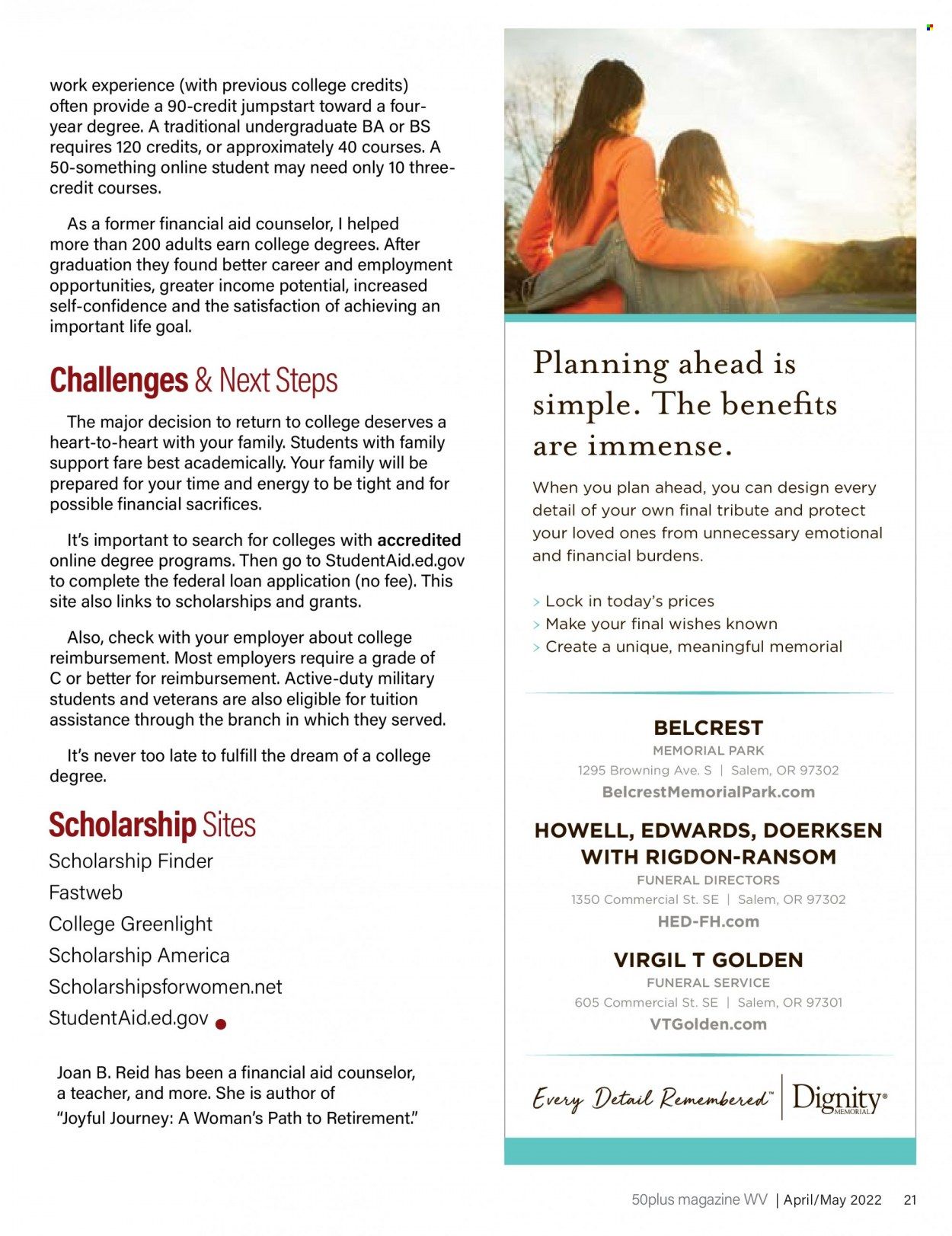 work experience (with previous college credits) often provide a 90-credit jumpstart toward a four-year degree. A traditional undergraduate BA or BS requires 120 credits, or approximately 40 courses. A 50-something online student may need only 10 three-credit courses.

As a former financial aid counselor, I helped more than 200 adults earn college degrees. After graduation they found better career and employment opportunities, greater income potential, increased self-confidence and the satisfaction of achieving an important life goal.

Challenges & Next Steps

The major decision to return to college deserves a heart-to-heart with your family. Students with family support fare best academically. Your family will be prepared for your time and energy to be tight and for possible financial sacrifices.

It's important to search for colleges with accredited online degree programs. Then go to StudentAid.ed.gov to complete the federal loan application (no fee). This site also links to scholarships and grants.

Also, check with your employer about college reimbursement. Most employers require a grade of C or better for reimbursement. Active-duty military students and veterans are also eligible for tuition assistance through the branch in which they served.

It's never too late to fulfill the dream of a college degree.

Scholarship Sites

Scholarship Finder
Fastweb
College Greenlight
Scholarship America
Scholarshipsforwomen.net
StudentAid.ed.gov

Joan B. Reid has been a financial aid counselor, a teacher, and more. She is author of "Joyful Journey: A Woman's Path to Retirement."

Planning ahead is simple. The benefits are immense.

When you plan ahead, you can design every detail of your own final tribute and protect your loved ones from unnecessary emotional and financial burdens.

> Lock in today's prices
> Make your final wishes known
> Create a unique, meaningful memorial

BELCREST
MEMORIAL PARK
1295 Browning Ave. S | Salem, OR 97302
BelcrestMemorialPark.com

HOWELL, EDWARDS, DOERKSEN WITH RIGDON-RANSOM
FUNERAL DIRECTORS
1350 Commercial St. SE | Salem, OR 97302
HED-FH.com

VIRGIL T GOLDEN
FUNERAL SERVICE
605 Commercial St. SE | Salem, OR 97301
VTGolden.com

Every Detail Remembered™ | Dignity® MEMORIAL

50plus magazine WV | April/May 2022 21